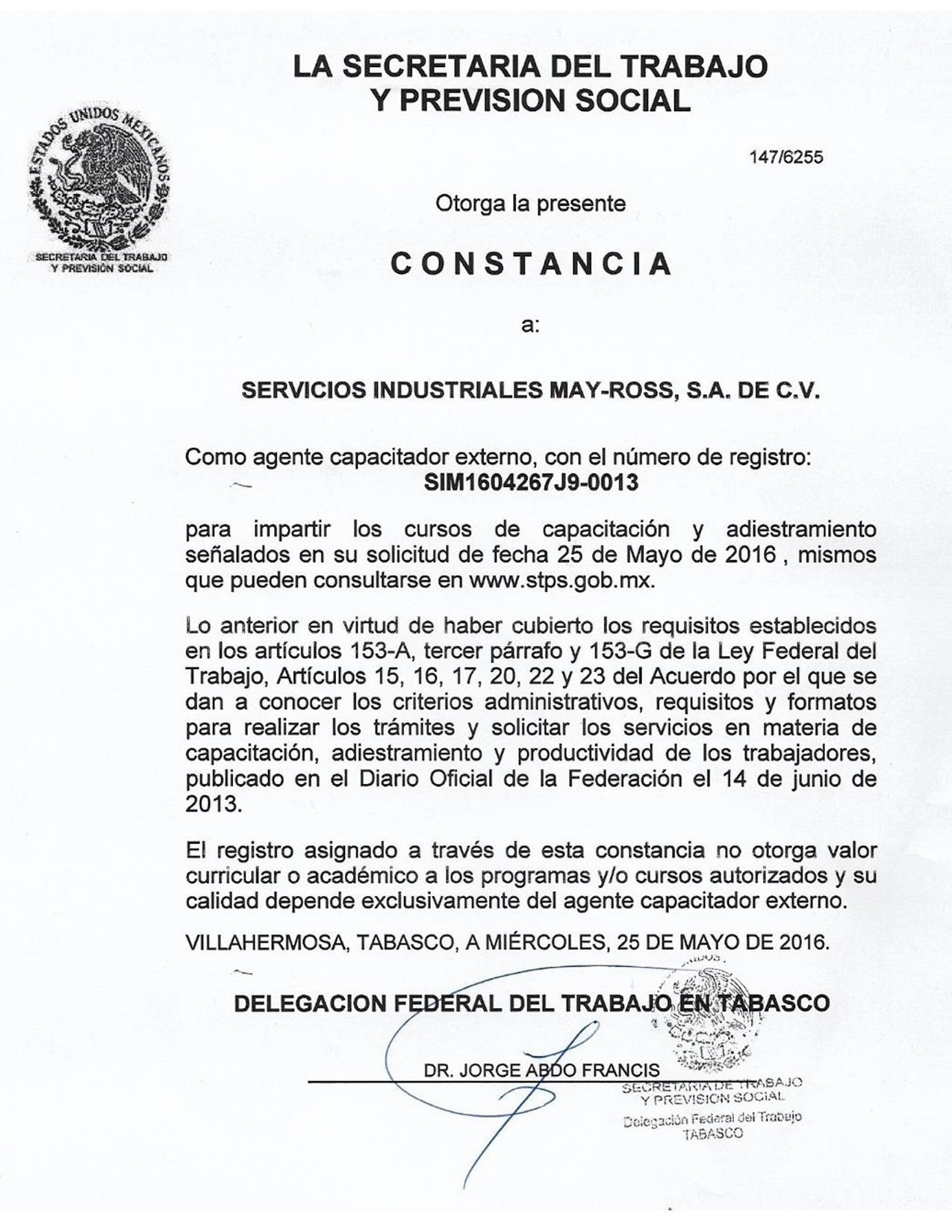 LA SECRETARIA DEL TRABAJO
Y PREVISION SOCIAL

ESTADOS UNIDOS MEXICANOS
SECRETARIA DEL TRABAJO
Y PREVISIÓN SOCIAL

147/6255

Otorga la presente

CONSTANCIA

a:

SERVICIOS INDUSTRIALES MAY-ROSS, S.A. DE C.V.

Como agente capacitador externo, con el número de registro:
SIM1604267J9-0013

para impartir los cursos de capacitación y adiestramiento señalados en su solicitud de fecha 25 de Mayo de 2016 , mismos que pueden consultarse en www.stps.gob.mx.

Lo anterior en virtud de haber cubierto los requisitos establecidos en los artículos 153-A, tercer párrafo y 153-G de la Ley Federal del Trabajo, Artículos 15, 16, 17, 20, 22 y 23 del Acuerdo por el que se dan a conocer los criterios administrativos, requisitos y formatos para realizar los trámites y solicitar los servicios en materia de capacitación, adiestramiento y productividad de los trabajadores, publicado en el Diario Oficial de la Federación el 14 de junio de 2013.

El registro asignado a través de esta constancia no otorga valor curricular o académico a los programas y/o cursos autorizados y su calidad depende exclusivamente del agente capacitador externo.

VILLAHERMOSA, TABASCO, A MIÉRCOLES, 25 DE MAYO DE 2016.

DELEGACION FEDERAL DEL TRABAJO EN TABASCO

DR. JORGE ABDO FRANCIS

SECRETARIA DE TRABAJO
Y PREVISION SOCIAL
Delegación Federal del Trabajo
TABASCO